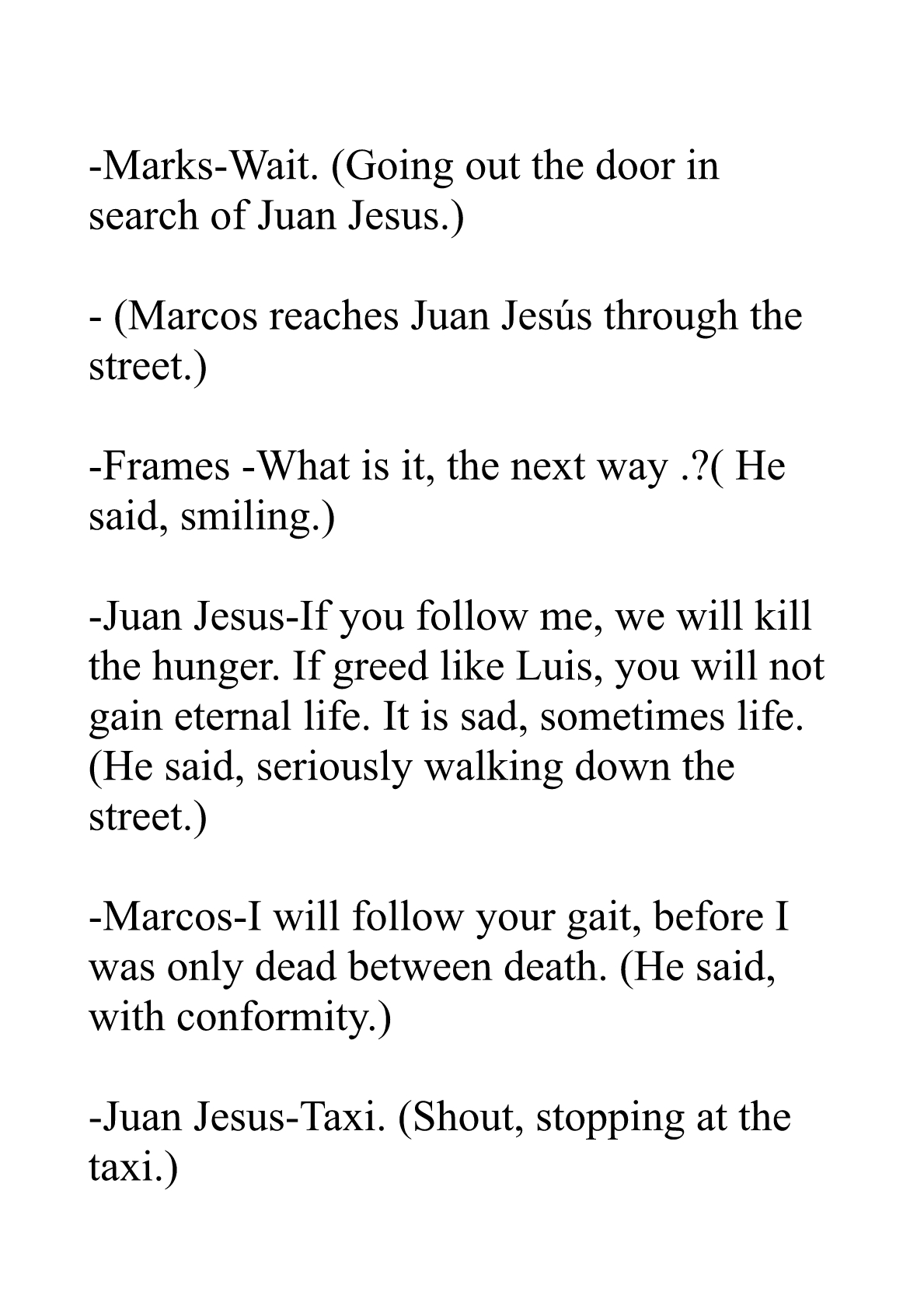 -Marks-Wait. (Going out the door in search of Juan Jesus.)

- (Marcos reaches Juan Jesús through the street.)

-Frames -What is it, the next way .?( He said, smiling.)

-Juan Jesus-If you follow me, we will kill the hunger. If greed like Luis, you will not gain eternal life. It is sad, sometimes life. (He said, seriously walking down the street.)

-Marcos-I will follow your gait, before I was only dead between death. (He said, with conformity.)

-Juan Jesus-Taxi. (Shout, stopping at the taxi.)